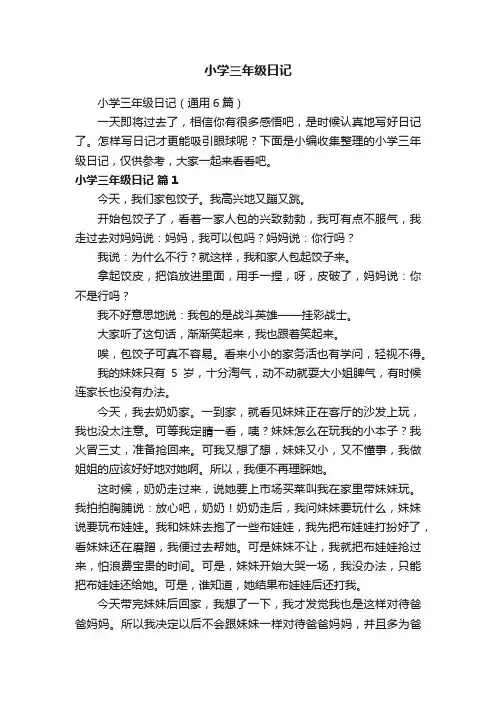 小学三年级日记

小学三年级日记（通用6篇）

一天即将过去了，相信你有很多感悟吧，是时候认真地写好日记了。怎样写日记才更能吸引眼球呢？下面是小编收集整理的小学三年级日记，仅供参考，大家一起来看看吧。

小学三年级日记 篇1

今天，我们家包饺子。我高兴地又蹦又跳。

开始包饺子了，看着一家人包的兴致勃勃，我可有点不服气，我走过去对妈妈说：妈妈，我可以包吗？妈妈说：你行吗？

我说：为什么不行？就这样，我和家人包起饺子来。

拿起饺皮，把馅放进里面，用手一捏，呀，皮破了，妈妈说：你不是行吗？

我不好意思地说：我包的是战斗英雄——挂彩战士。

大家听了这句话，渐渐笑起来，我也跟着笑起来。

唉，包饺子可真不容易。看来小小的家务活也有学问，轻视不得。

我的妹妹只有 5 岁，十分淘气，动不动就耍大小姐脾气，有时候连家长也没有办法。

今天，我去奶奶家。一到家，就看见妹妹正在客厅的沙发上玩，我也没太注意。可等我定睛一看，咦？妹妹怎么在玩我的小本子？我火冒三丈，准备抢回来。可我又想了想，妹妹又小，又不懂事，我做姐姐的应该好好地对她啊。所以，我便不再理睬她。

这时候，奶奶走过来，说她要上市场买菜叫我在家里带妹妹玩。我拍拍胸脯说：放心吧，奶奶！奶奶走后，我问妹妹要玩什么，妹妹说要玩布娃娃。我和妹妹去抱了一些布娃娃，我先把布娃娃打扮好了，看妹妹还在磨蹭，我便过去帮她。可是妹妹不让，我就把布娃娃抢过来，怕浪费宝贵的时间。可是，妹妹开始大哭一场，我没办法，只能把布娃娃还给她。可是，谁知道，她结果布娃娃后还打我。

今天带完妹妹后回家，我想了一下，我才发觉我也是这样对待爸爸妈妈。所以我决定以后不会跟妹妹一样对待爸爸妈妈，并且多为爸